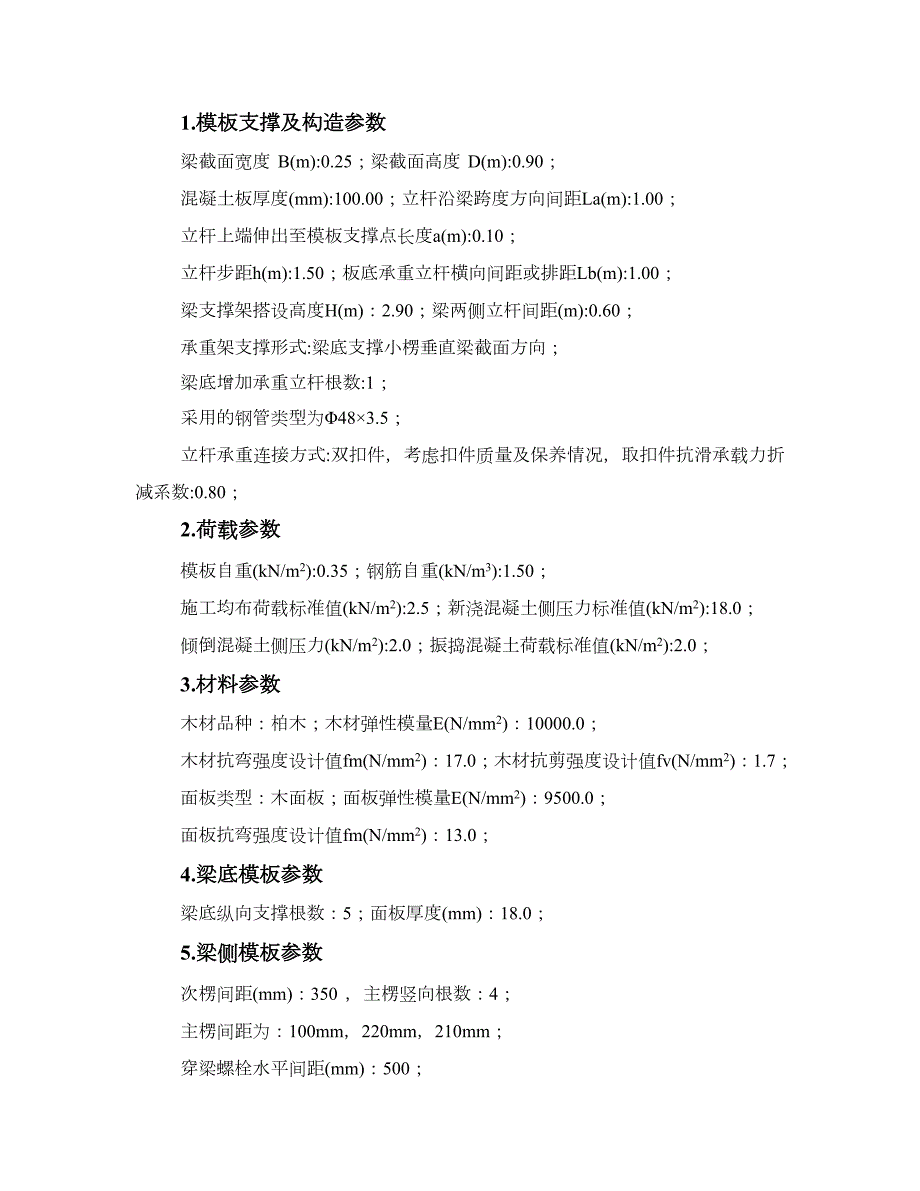 1.模板支撑及构造参数

梁截面宽度 B(m):0.25；梁截面高度 D(m):0.90；

混凝土板厚度(mm):100.00；立杆沿梁跨度方向间距La(m):1.00；

立杆上端伸出至模板支撑点长度a(m):0.10；

立杆步距h(m):1.50；板底承重立杆横向间距或排距Lb(m):1.00；

梁支撑架搭设高度H(m)：2.90；梁两侧立杆间距(m):0.60；

承重架支撑形式:梁底支撑小楞垂直梁截面方向；

梁底增加承重立杆根数:1；

采用的钢管类型为Φ48×3.5；

立杆承重连接方式:双扣件，考虑扣件质量及保养情况，取扣件抗滑承载力折减系数:0.80；

2.荷载参数

模板自重(kN/m$^2$):0.35；钢筋自重(kN/m$^3$):1.50；

施工均布荷载标准值(kN/m$^2$):2.5；新浇混凝土侧压力标准值(kN/m$^2$):18.0；

倾倒混凝土侧压力(kN/m$^2$):2.0；振捣混凝土荷载标准值(kN/m$^2$):2.0；

3.材料参数

木材品种：柏木；木材弹性模量E(N/mm$^2$)：10000.0；

木材抗弯强度设计值fm(N/mm$^2$)：17.0；木材抗剪强度设计值fv(N/mm$^2$)：1.7；

面板类型：木面板；面板弹性模量E(N/mm$^2$)：9500.0；

面板抗弯强度设计值fm(N/mm$^2$)：13.0；

4.梁底模板参数

梁底纵向支撑根数：5；面板厚度(mm)：18.0；

5.梁侧模板参数

次楞间距(mm)：350， 主楞竖向根数：4；

主楞间距为：100mm，220mm，210mm；

穿梁螺栓水平间距(mm)：500；